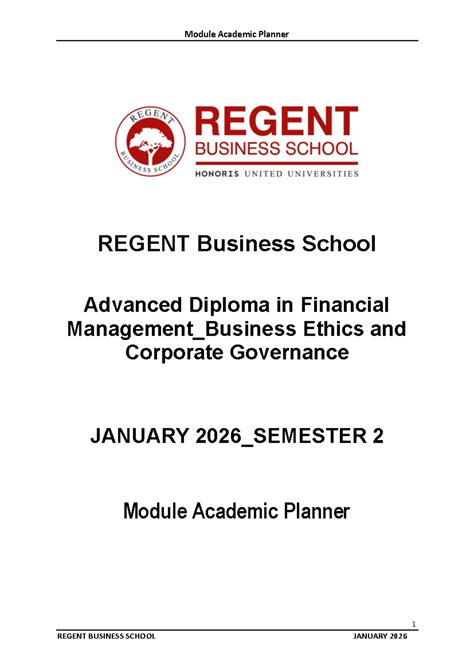 Module Academic Planner

REGENT BUSINESS SCHOOL

REGENT BUSINESS SCHOOL
HONORIS UNITED UNIVERSITIES

REGENT Business School

Advanced Diploma in Financial Management_Business Ethics and Corporate Governance

JANUARY 2026_SEMESTER 2

Module Academic Planner

1

REGENT BUSINESS SCHOOL JANUARY 2026